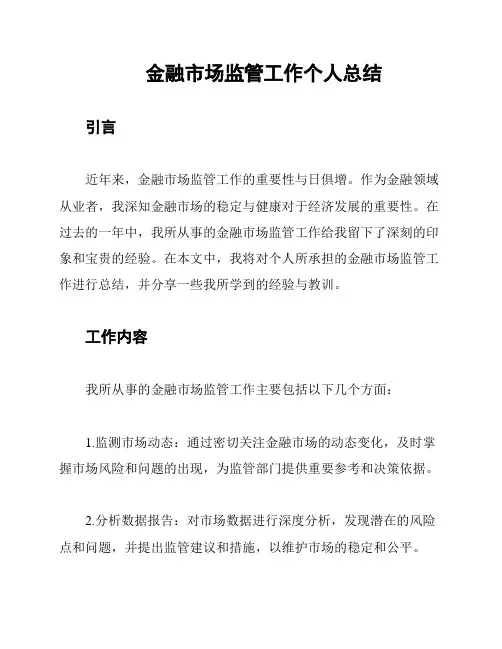 金融市场监管工作个人总结

引言

近年来，金融市场监管工作的重要性与日俱增。作为金融领域从业者，我深知金融市场的稳定与健康对于经济发展的重要性。在过去的一年中，我所从事的金融市场监管工作给我留下了深刻的印象和宝贵的经验。在本文中，我将对个人所承担的金融市场监管工作进行总结，并分享一些我所学到的经验与教训。

工作内容

我所从事的金融市场监管工作主要包括以下几个方面：

1.监测市场动态：通过密切关注金融市场的动态变化，及时掌握市场风险和问题的出现，为监管部门提供重要参考和决策依据。

2.分析数据报告：对市场数据进行深度分析，发现潜在的风险点和问题，并提出监管建议和措施，以维护市场的稳定和公平。